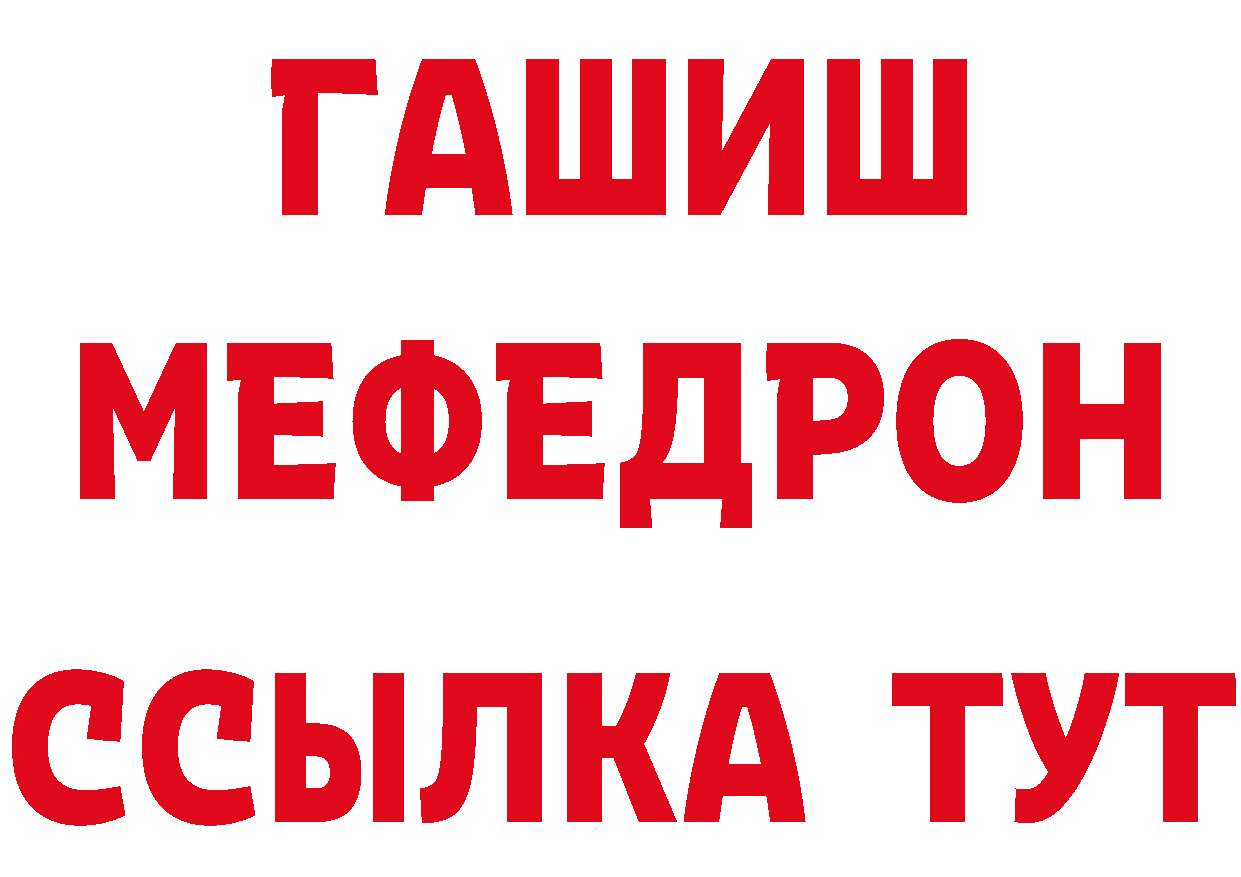 ГАШИШ
МЕФЕДРОН
ССЫЛКА ТУТ